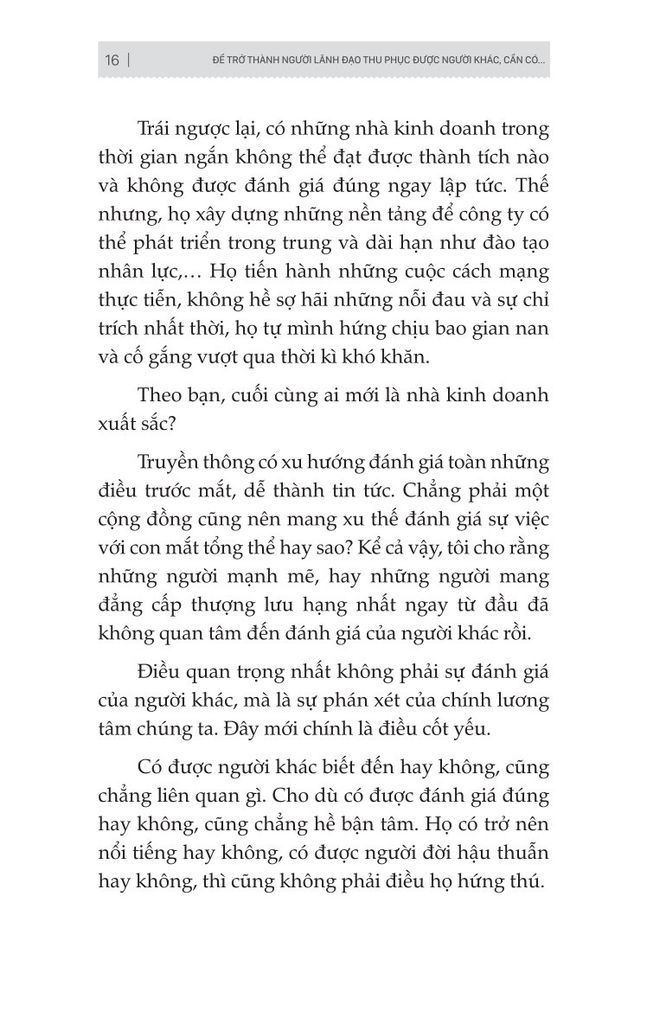 16 | ĐỂ TRỞ THÀNH NGƯỜI LÃNH ĐẠO THU PHỤC ĐƯỢC NGƯỜI KHÁC, CẦN CÓ...

Trái ngược lại, có những nhà kinh doanh trong thời gian ngắn không thể đạt được thành tích nào và không được đánh giá đúng ngay lập tức. Thế nhưng, họ xây dựng những nền tảng để công ty có thể phát triển trong trung và dài hạn như đào tạo nhân lực,... Họ tiến hành những cuộc cách mạng thực tiễn, không hề sợ hãi những nỗi đau và sự chỉ trích nhất thời, họ tự mình hứng chịu bao gian nan và cố gắng vượt qua thời kì khó khăn.

Theo bạn, cuối cùng ai mới là nhà kinh doanh xuất sắc?

Truyền thông có xu hướng đánh giá toàn những điều trước mắt, dễ thành tin tức. Chẳng phải một cộng đồng cũng nên mang xu thế đánh giá sự việc với con mắt tổng thể hay sao? Kể cả vậy, tôi cho rằng những người mạnh mẽ, hay những người mang đẳng cấp thượng lưu hạng nhất ngay từ đầu đã không quan tâm đến đánh giá của người khác rồi.

Điều quan trọng nhất không phải sự đánh giá của người khác, mà là sự phán xét của chính lương tâm chúng ta. Đây mới chính là điều cốt yếu.

Có được người khác biết đến hay không, cũng chẳng liên quan gì. Cho dù có được đánh giá đúng hay không, cũng chẳng hề bận tâm. Họ có trở nên nổi tiếng hay không, có được người đời hậu thuẫn hay không, thì cũng không phải điều họ hứng thú.